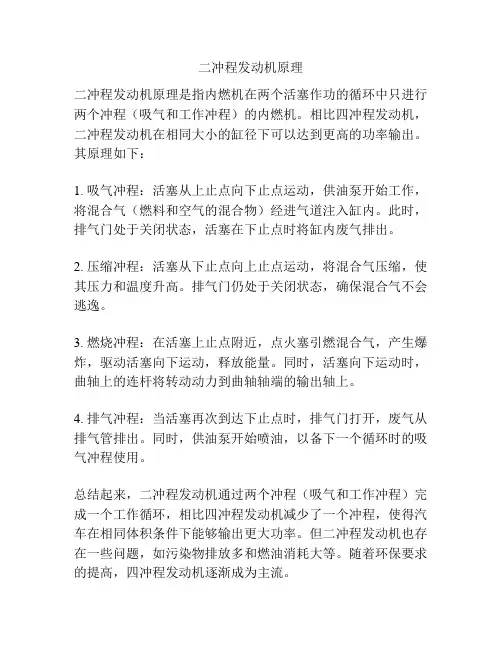 二冲程发动机原理

二冲程发动机原理是指内燃机在两个活塞作功的循环中只进行两个冲程（吸气和工作冲程）的内燃机。相比四冲程发动机，二冲程发动机在相同大小的缸径下可以达到更高的功率输出。其原理如下：

1. 吸气冲程：活塞从上止点向下止点运动，供油泵开始工作，将混合气（燃料和空气的混合物）经进气道注入缸内。此时，排气门处于关闭状态，活塞在下止点时将缸内废气排出。

2. 压缩冲程：活塞从下止点向上止点运动，将混合气压缩，使其压力和温度升高。排气门仍处于关闭状态，确保混合气不会逃逸。

3. 燃烧冲程：在活塞上止点附近，点火塞引燃混合气，产生爆炸，驱动活塞向下运动，释放能量。同时，活塞向下运动时，曲轴上的连杆将转动动力到曲轴轴端的输出轴上。

4. 排气冲程：当活塞再次到达下止点时，排气门打开，废气从排气管排出。同时，供油泵开始喷油，以备下一个循环时的吸气冲程使用。

总结起来，二冲程发动机通过两个冲程（吸气和工作冲程）完成一个工作循环，相比四冲程发动机减少了一个冲程，使得汽车在相同体积条件下能够输出更大功率。但二冲程发动机也存在一些问题，如污染物排放多和燃油消耗大等。随着环保要求的提高，四冲程发动机逐渐成为主流。